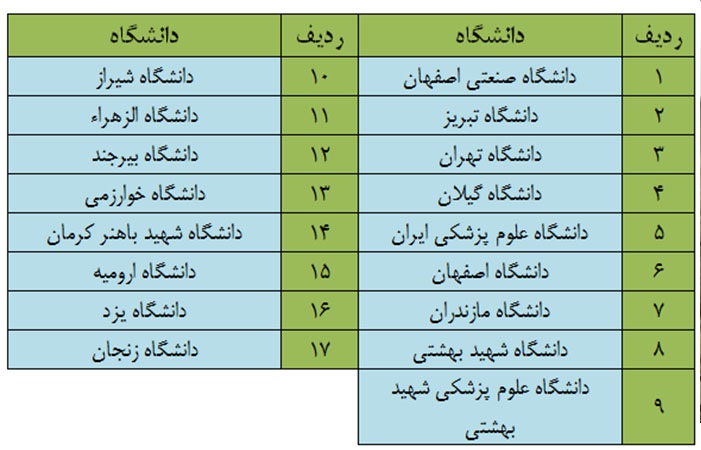 | ردیف | دانشگاه | ردیف | دانشگاه |
|---|---|---|---|
| ۱ | دانشگاه صنعتی اصفهان | ۱۰ | دانشگاه شیراز |
| ۲ | دانشگاه تبریز | ۱۱ | دانشگاه الزهراء |
| ۳ | دانشگاه تهران | ۱۲ | دانشگاه بیرجند |
| ۴ | دانشگاه گیلان | ۱۳ | دانشگاه خوارزمی |
| ۵ | دانشگاه علوم پزشکی ایران | ۱۴ | دانشگاه شهید باهنر کرمان |
| ۶ | دانشگاه اصفهان | ۱۵ | دانشگاه ارومیه |
| ۷ | دانشگاه مازندران | ۱۶ | دانشگاه یزد |
| ۸ | دانشگاه شهید بهشتی | ۱۷ | دانشگاه زنجان |
| ۹ | دانشگاه علوم پزشکی شهید بهشتی | | |